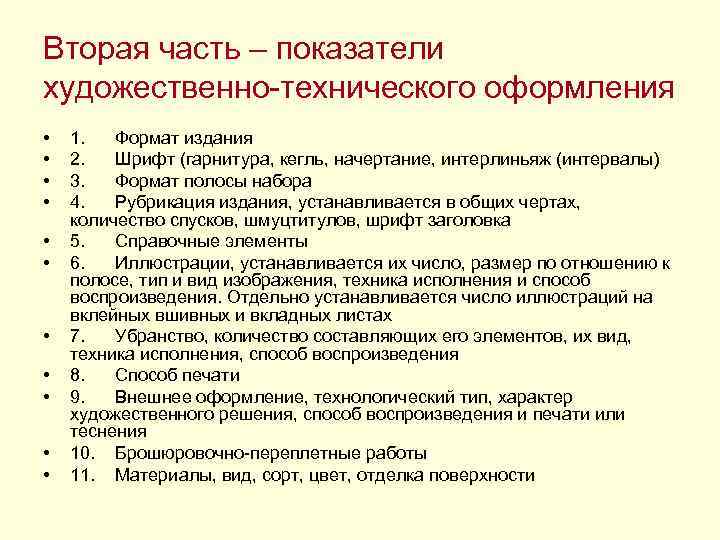 Вторая часть – показатели художественно-технического оформления

• 1. Формат издания
• 2. Шрифт (гарнитура, кегль, начертание, интерлиньяж (интервалы)
• 3. Формат полосы набора
• 4. Рубрикация издания, устанавливается в общих чертах, количество спусков, шмуцтитулов, шрифт заголовка
• 5. Справочные элементы
• 6. Иллюстрации, устанавливается их число, размер по отношению к полосе, тип и вид изображения, техника исполнения и способ воспроизведения. Отдельно устанавливается число иллюстраций на вклейных вшивных и вкладных листах
• 7. Убранство, количество составляющих его элементов, их вид, техника исполнения, способ воспроизведения
• 8. Способ печати
• 9. Внешнее оформление, технологический тип, характер художественного решения, способ воспроизведения и печати или теснения
• 10. Брошюровочно-переплетные работы
• 11. Материалы, вид, сорт, цвет, отделка поверхности